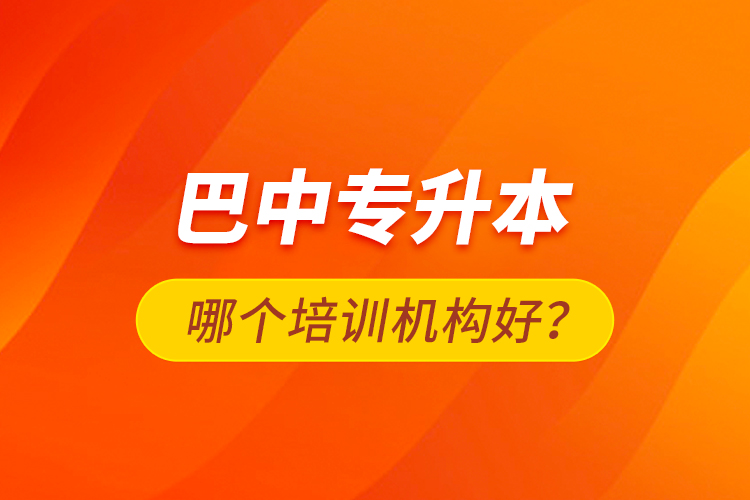 巴中专升本

哪个培训机构好？